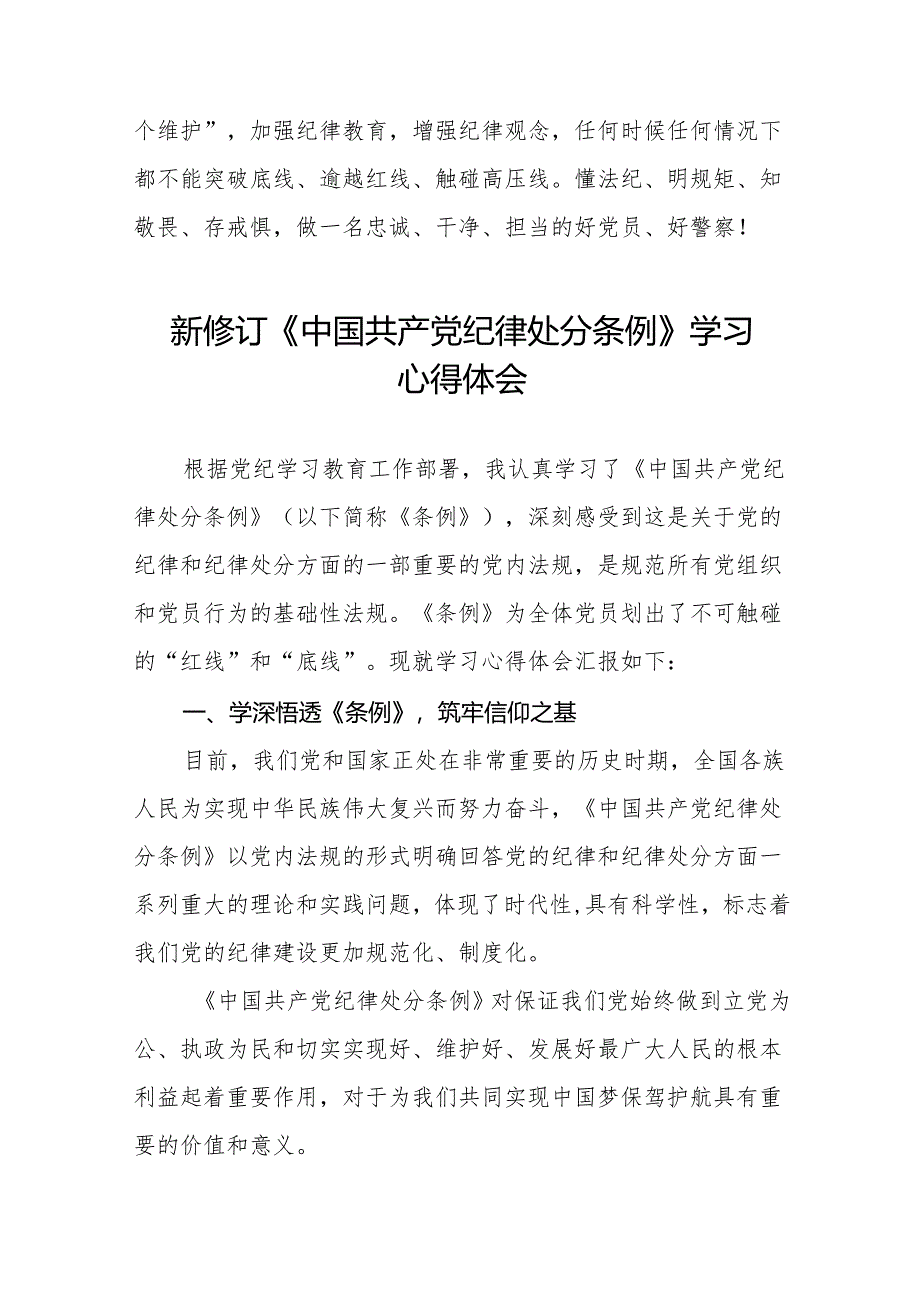 个维护”，加强纪律教育，增强纪律观念，任何时候任何情况下都不能突破底线、逾越红线、触碰高压线。懂法纪、明规矩、知敬畏、存戒惧，做一名忠诚、干净、担当的好党员、好警察！

新修订《中国共产党纪律处分条例》学习心得体会

根据党纪学习教育工作部署，我认真学习了《中国共产党纪律处分条例》（以下简称《条例》），深刻感受到这是关于党的纪律和纪律处分方面的一部重要的党内法规，是规范所有党组织和党员行为的基础性法规。《条例》为全体党员划出了不可触碰的“红线”和“底线”。现就学习心得体会汇报如下：

一、学深悟透《条例》，筑牢信仰之基

目前，我们党和国家正处在非常重要的历史时期，全国各族人民为实现中华民族伟大复兴而努力奋斗，《中国共产党纪律处分条例》以党内法规的形式明确回答党的纪律和纪律处分方面一系列重大的理论和实践问题，体现了时代性,具有科学性，标志着我们党的纪律建设更加规范化、制度化。

《中国共产党纪律处分条例》对保证我们党始终做到立党为公、执政为民和切实实现好、维护好、发展好最广大人民的根本利益起着重要作用，对于为我们共同实现中国梦保驾护航具有重要的价值和意义。